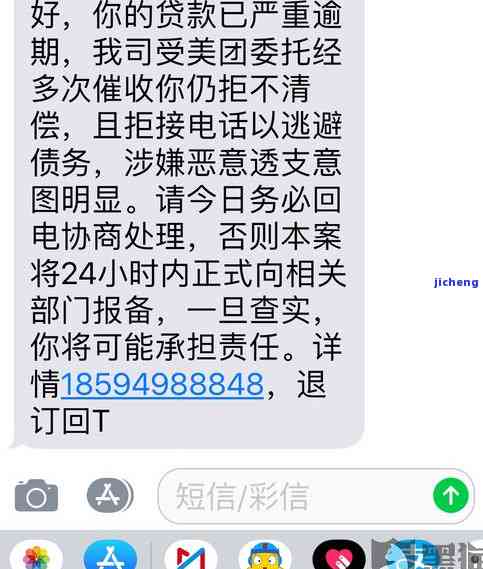 好，你的贷款已严重逾期，我司受美团委托经多次催收你仍拒不清偿，且拒接电话以逃避债务，涉嫌恶意透支意图明显。请今日务必回电协商处理，否则本案将24小时内正式向相关部门报备，一旦查实，你将可能承担责任。详情18594988848，退订回T

jicheng

短信/彩信